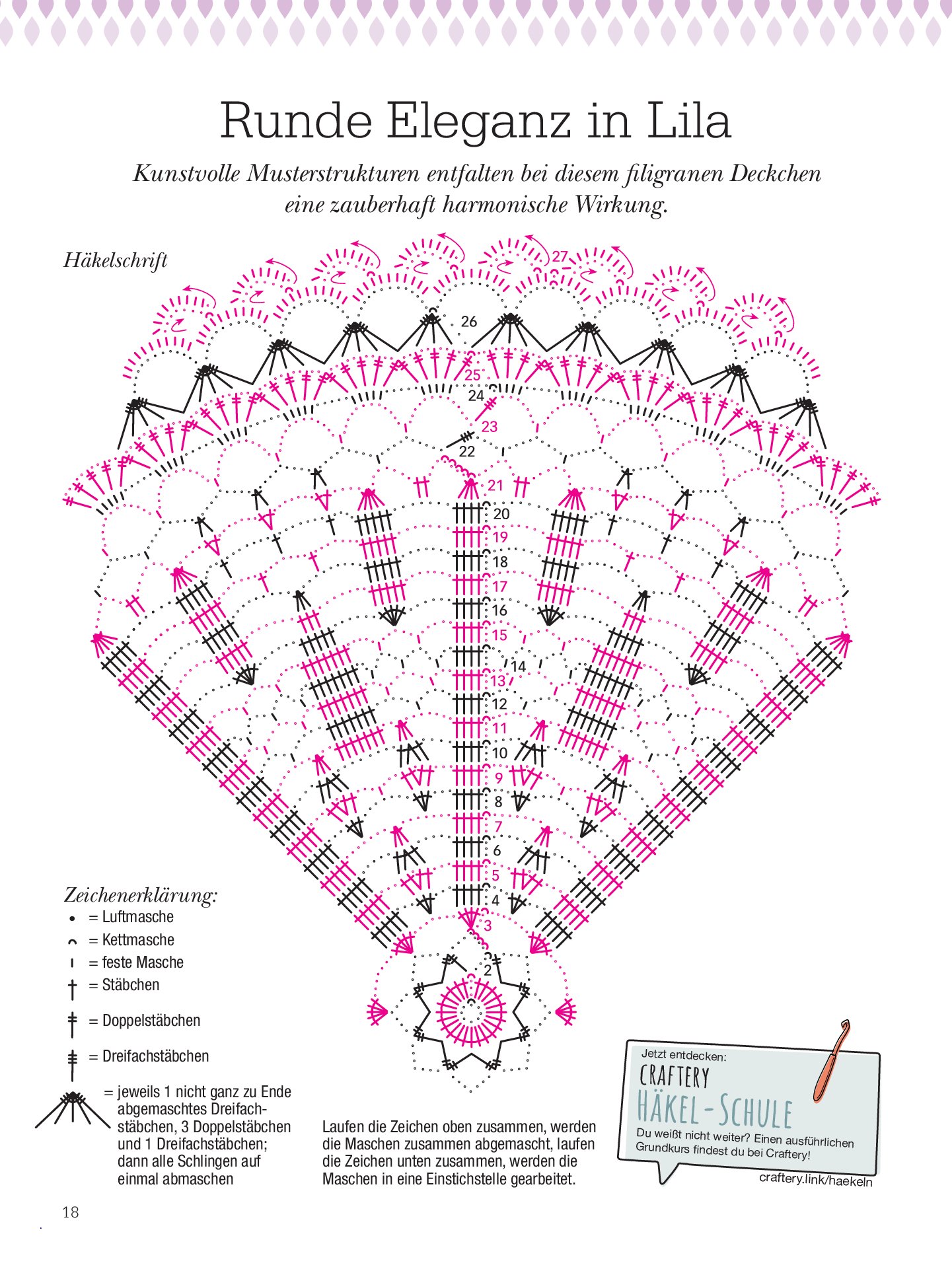 Runde Eleganz in Lila

Kunstvolle Musterstrukturen entfalten bei diesem filigranen Deckchen eine zauberhaft harmonische Wirkung.

Häkelschrift

27
26
25
24
23
22
21
20
19
18
17
16
15
14
13
12
11
10
9
8
7
6
5
4
3
2

Zeichenerklärung:
= Luftmasche
= Kettmasche
= feste Masche
= Stäbchen
= Doppelstäbchen
= Dreifachstäbchen
= jeweils 1 nicht ganz zu Ende abgemaschtes Dreifachstäbchen, 3 Doppelstäbchen und 1 Dreifachstäbchen; dann alle Schlingen auf einmal abmaschen

Laufen die Zeichen oben zusammen, werden die Maschen zusammen abgemascht, laufen die Zeichen unten zusammen, werden die Maschen in eine Einstichstelle gearbeitet.

Jetzt entdecken:
CRAFTERY
HÄKEL-SCHULE
Du weißt nicht weiter? Einen ausführlichen Grundkurs findest du bei Craftery!
craftery.link/haekeln

18